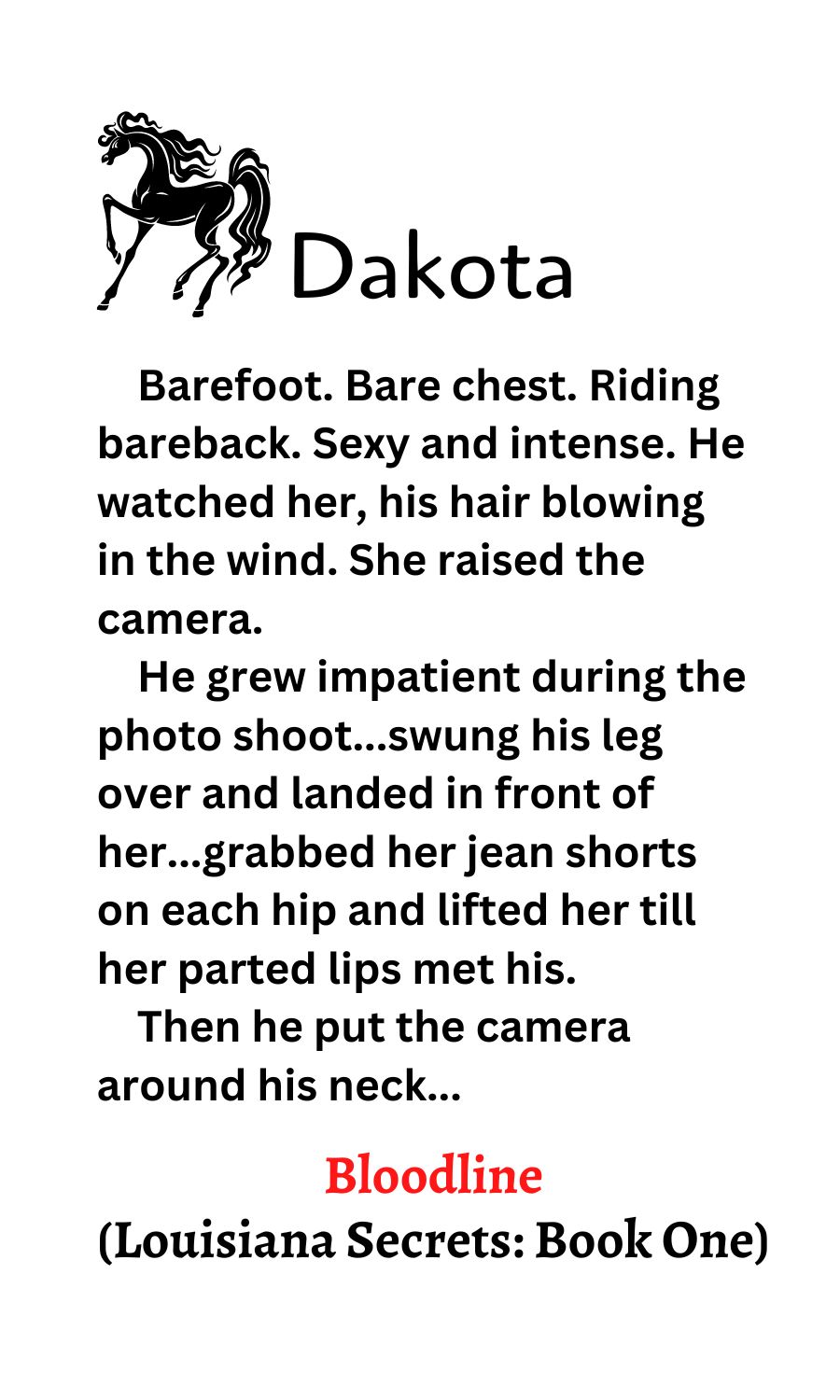 Dakota

Barefoot. Bare chest. Riding bareback. Sexy and intense. He watched her, his hair blowing in the wind. She raised the camera.

He grew impatient during the photo shoot...swung his leg over and landed in front of her...grabbed her jean shorts on each hip and lifted her till her parted lips met his.

Then he put the camera around his neck...

Bloodline
(Louisiana Secrets: Book One)